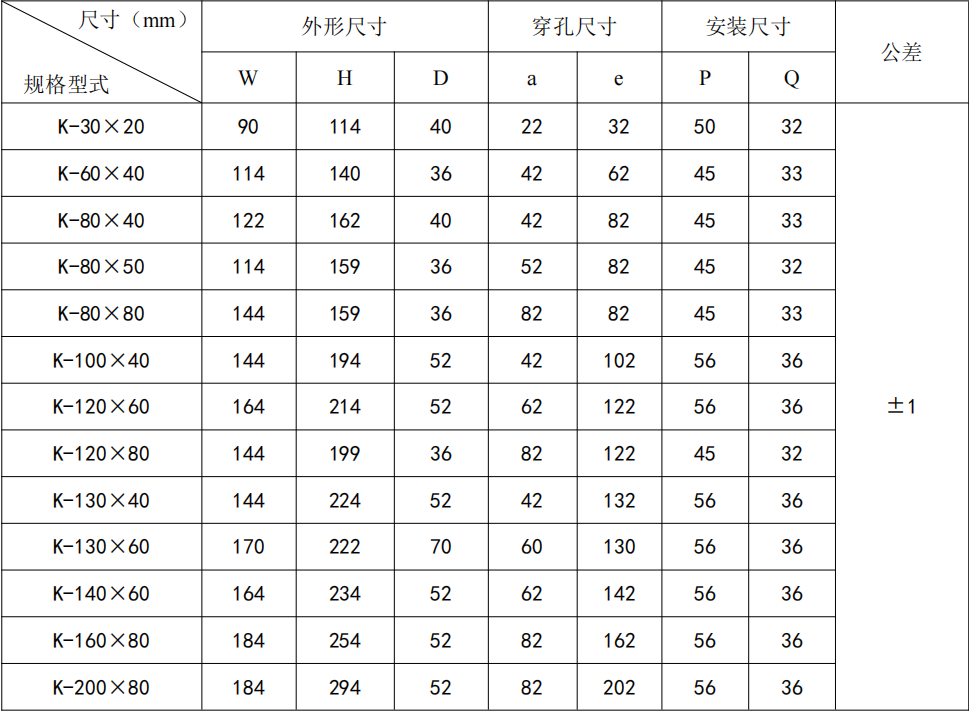 | 尺寸（mm） 规格型式 | 外形尺寸 | | | 穿孔尺寸 | | 安装尺寸 | | 公差 |
|---|---|---|---|---|---|---|---|---|
| | W | H | D | a | e | P | Q | |
| K-30×20 | 90 | 114 | 40 | 22 | 32 | 50 | 32 | ±1 |
| K-60×40 | 114 | 140 | 36 | 42 | 62 | 45 | 33 | |
| K-80×40 | 122 | 162 | 40 | 42 | 82 | 45 | 33 | |
| K-80×50 | 114 | 159 | 36 | 52 | 82 | 45 | 32 | |
| K-80×80 | 144 | 159 | 36 | 82 | 82 | 45 | 33 | |
| K-100×40 | 144 | 194 | 52 | 42 | 102 | 56 | 36 | |
| K-120×60 | 164 | 214 | 52 | 62 | 122 | 56 | 36 | |
| K-120×80 | 144 | 199 | 36 | 82 | 122 | 45 | 32 | |
| K-130×40 | 144 | 224 | 52 | 42 | 132 | 56 | 36 | |
| K-130×60 | 170 | 222 | 70 | 60 | 130 | 56 | 36 | |
| K-140×60 | 164 | 234 | 52 | 62 | 142 | 56 | 36 | |
| K-160×80 | 184 | 254 | 52 | 82 | 162 | 56 | 36 | |
| K-200×80 | 184 | 294 | 52 | 82 | 202 | 56 | 36 | |